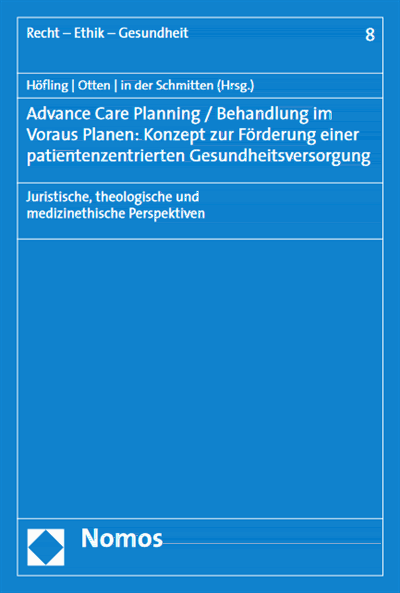 Recht – Ethik – Gesundheit

8

Höfling | Otten | in der Schmitten (Hrsg.)

Advance Care Planning / Behandlung im Voraus Planen: Konzept zur Förderung einer patientenzentrierten Gesundheitsversorgung

Juristische, theologische und medizinethische Perspektiven

Nomos